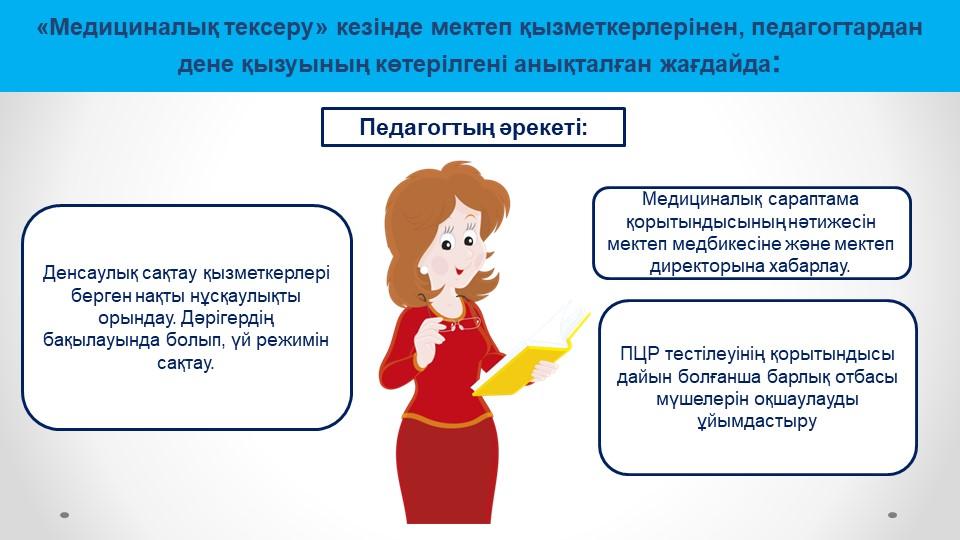 «Медициналық тексеру» кезінде мектеп қызметкерлерінен, педагогтардан дене қызуының көтерілгені анықталған жағдайда:

Педагогтың әрекеті:

Денсаулық сақтау қызметкерлері берген нақты нұсқаулықты орындау. Дәрігердің бақылауында болып, үй режимін сақтау.

Медициналық сараптама қорытындысының нәтижесін мектеп медбикесіне және мектеп директорына хабарлау.

ПЦР тестілеуінің қорытындысы дайын болғанша барлық отбасы мүшелерін оқшаулауды ұйымдастыру